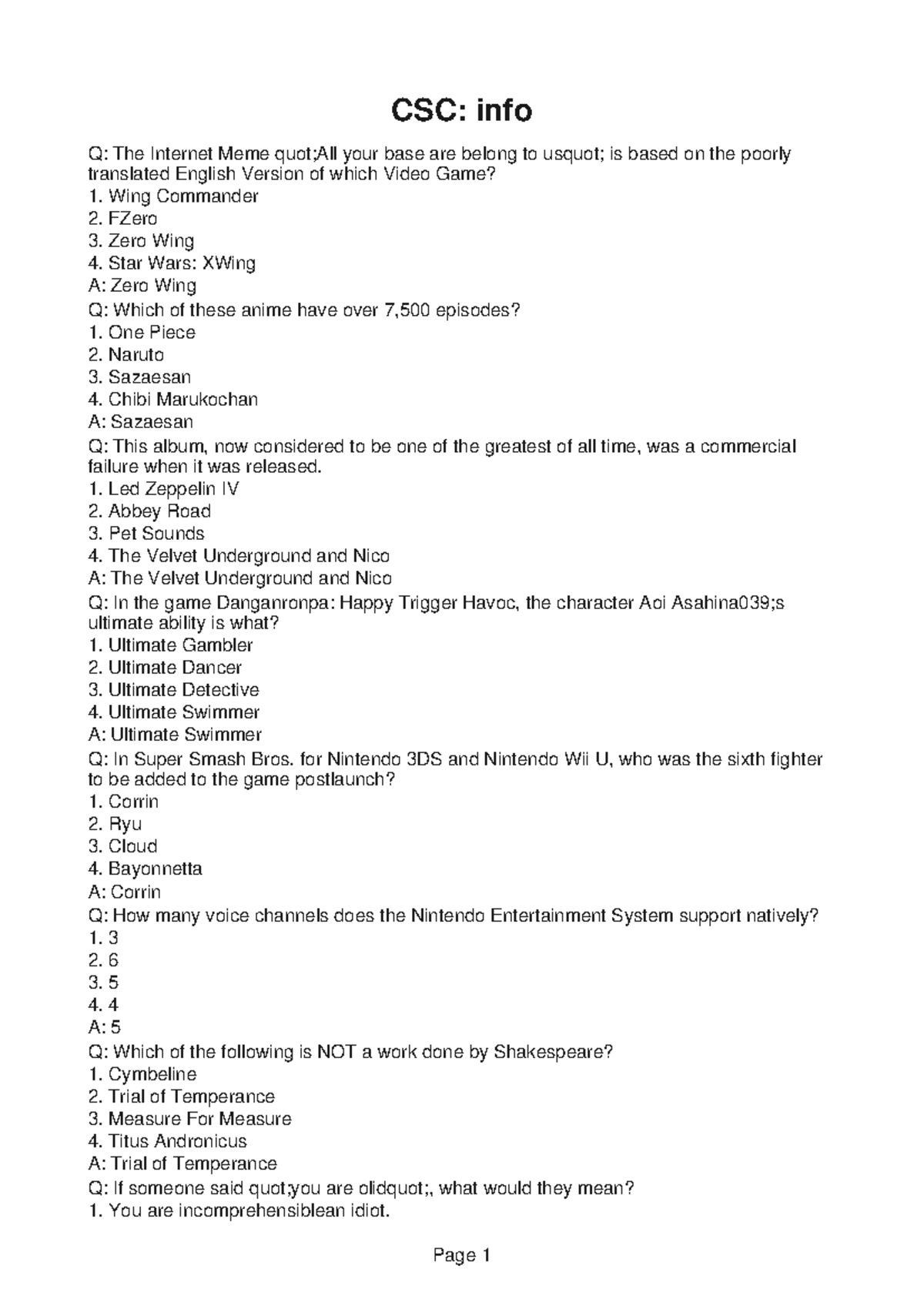 CSC: info

Q: The Internet Meme quot;All your base are belong to usquot; is based on the poorly translated English Version of which Video Game?
1. Wing Commander
2. FZero
3. Zero Wing
4. Star Wars: XWing
A: Zero Wing
Q: Which of these anime have over 7,500 episodes?
1. One Piece
2. Naruto
3. Sazaesan
4. Chibi Marukochan
A: Sazaesan
Q: This album, now considered to be one of the greatest of all time, was a commercial failure when it was released.
1. Led Zeppelin IV
2. Abbey Road
3. Pet Sounds
4. The Velvet Underground and Nico
A: The Velvet Underground and Nico
Q: In the game Danganronpa: Happy Trigger Havoc, the character Aoi Asahina039;s ultimate ability is what?
1. Ultimate Gambler
2. Ultimate Dancer
3. Ultimate Detective
4. Ultimate Swimmer
A: Ultimate Swimmer
Q: In Super Smash Bros. for Nintendo 3DS and Nintendo Wii U, who was the sixth fighter to be added to the game postlaunch?
1. Corrin
2. Ryu
3. Cloud
4. Bayonnetta
A: Corrin
Q: How many voice channels does the Nintendo Entertainment System support natively?
1. 3
2. 6
3. 5
4. 4
A: 5
Q: Which of the following is NOT a work done by Shakespeare?
1. Cymbeline
2. Trial of Temperance
3. Measure For Measure
4. Titus Andronicus
A: Trial of Temperance
Q: If someone said quot;you are olidquot;, what would they mean?
1. You are incomprehensiblean idiot.

Page 1